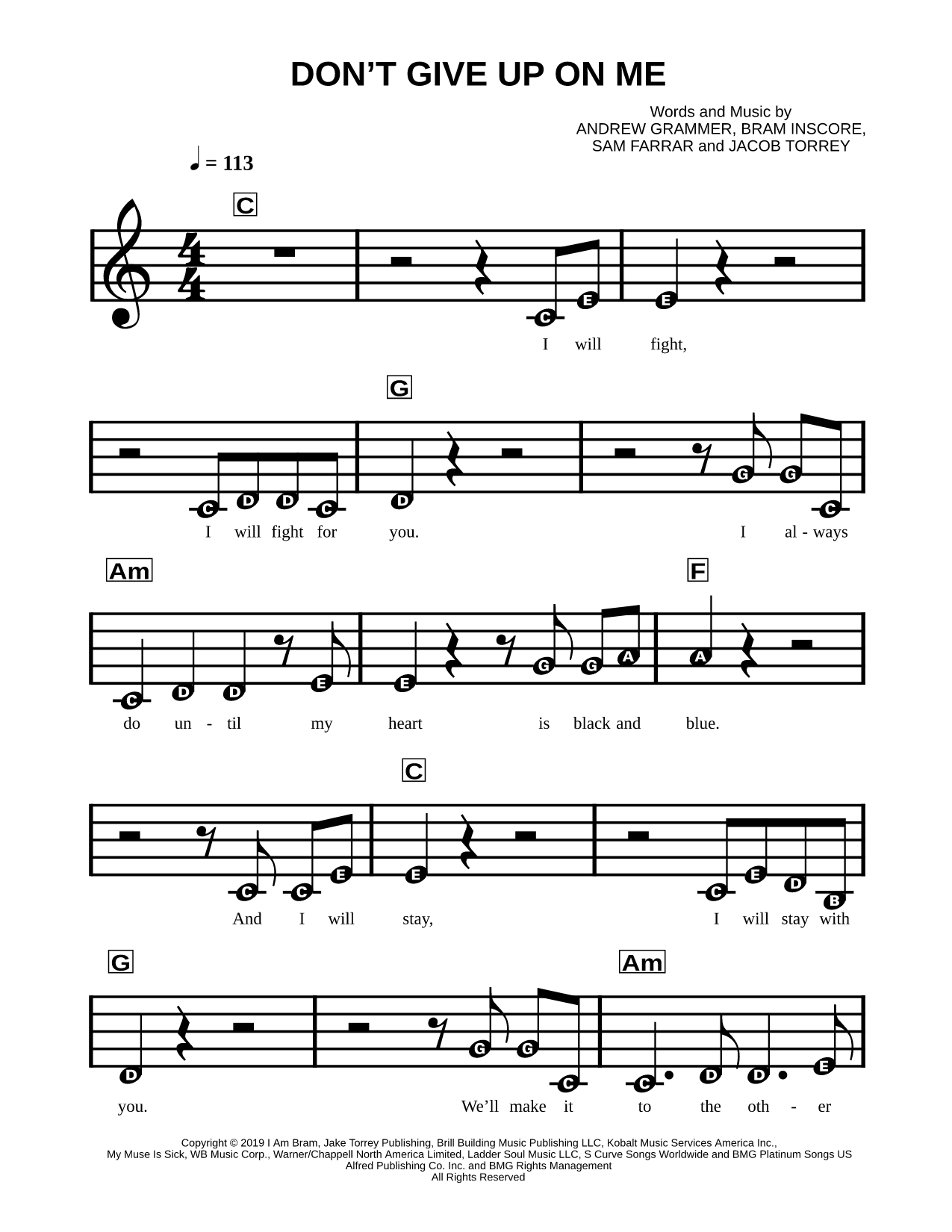 DON'T GIVE UP ON ME

Words and Music by
ANDREW GRAMMER, BRAM INSCORE,
SAM FARRAR and JACOB TORREY

♩ = 113

C

C E E

I will fight,

G

C D D C D G G C

I will fight for you. I al - ways

Am F

C D D E E G G A A

do un - til my heart is black and blue.

C

C C E E C E D B

And I will stay, I will stay with

G Am

D G G C C D D E

you. We'll make it to the oth - er

Copyright © 2019 I Am Bram, Jake Torrey Publishing, Brill Building Music Publishing LLC, Kobalt Music Services America Inc.,
My Muse Is Sick, WB Music Corp., Warner/Chappell North America Limited, Ladder Soul Music LLC, S Curve Songs Worldwide and BMG Platinum Songs US
Alfred Publishing Co. Inc. and BMG Rights Management
All Rights Reserved